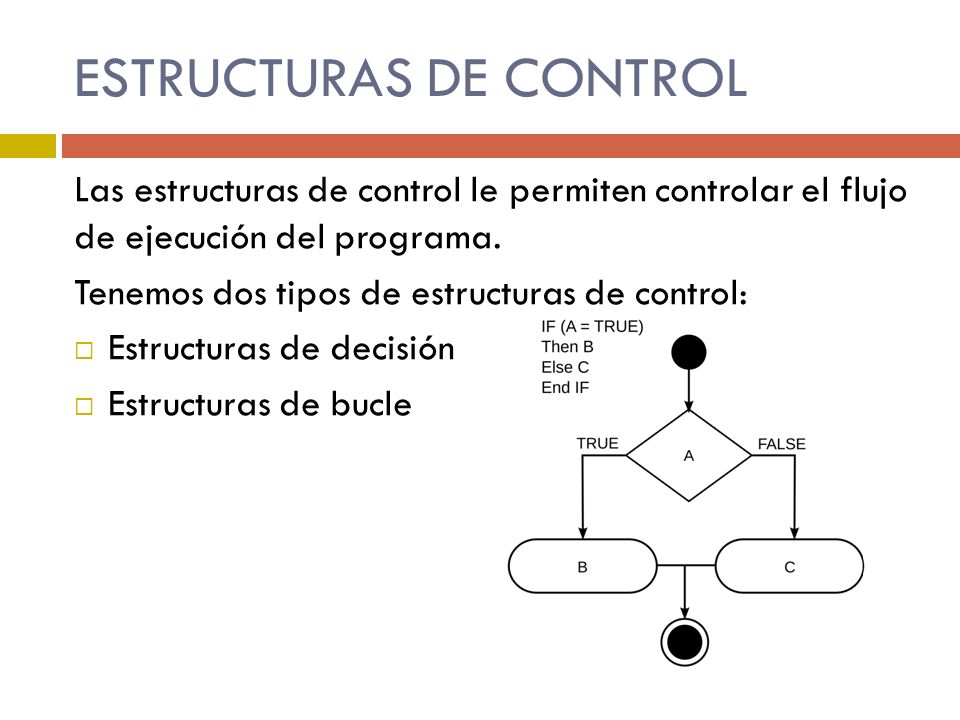 ESTRUCTURAS DE CONTROL

Las estructuras de control le permiten controlar el flujo de ejecución del programa.

Tenemos dos tipos de estructuras de control:

□ Estructuras de decisión

□ Estructuras de bucle

IF (A = TRUE)
Then B
Else C
End IF

TRUE
A
FALSE
B
C